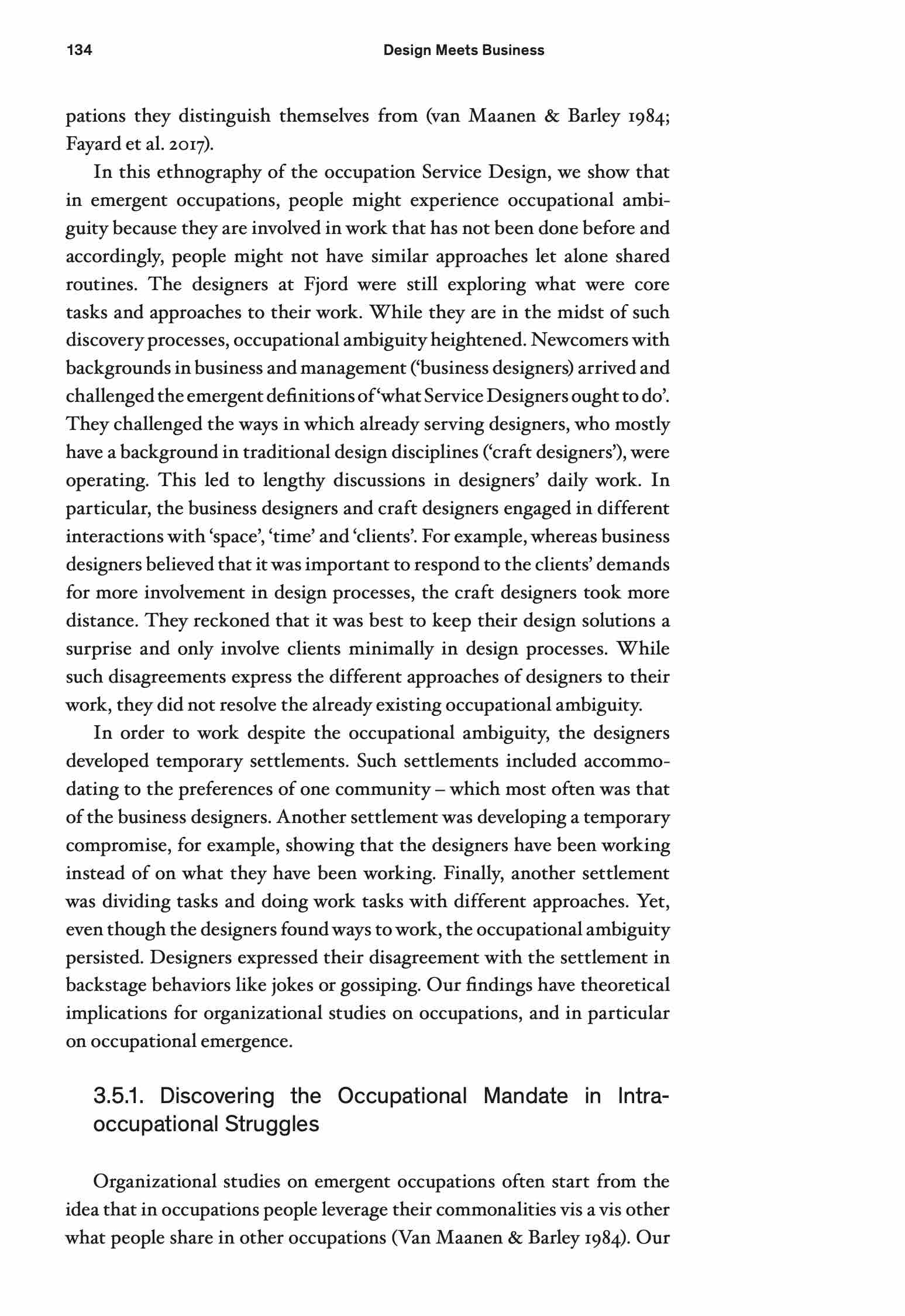 134 Design Meets Business

pations they distinguish themselves from (van Maanen & Barley 1984; Fayard et al. 2017).

In this ethnography of the occupation Service Design, we show that in emergent occupations, people might experience occupational ambiguity because they are involved in work that has not been done before and accordingly, people might not have similar approaches let alone shared routines. The designers at Fjord were still exploring what were core tasks and approaches to their work. While they are in the midst of such discovery processes, occupational ambiguity heightened. Newcomers with backgrounds in business and management ('business designers) arrived and challenged the emergent definitions of 'what Service Designers ought to do'. They challenged the ways in which already serving designers, who mostly have a background in traditional design disciplines ('craft designers'), were operating. This led to lengthy discussions in designers' daily work. In particular, the business designers and craft designers engaged in different interactions with 'space', 'time' and 'clients'. For example, whereas business designers believed that it was important to respond to the clients' demands for more involvement in design processes, the craft designers took more distance. They reckoned that it was best to keep their design solutions a surprise and only involve clients minimally in design processes. While such disagreements express the different approaches of designers to their work, they did not resolve the already existing occupational ambiguity.

In order to work despite the occupational ambiguity, the designers developed temporary settlements. Such settlements included accommodating to the preferences of one community – which most often was that of the business designers. Another settlement was developing a temporary compromise, for example, showing that the designers have been working instead of on what they have been working. Finally, another settlement was dividing tasks and doing work tasks with different approaches. Yet, even though the designers found ways to work, the occupational ambiguity persisted. Designers expressed their disagreement with the settlement in backstage behaviors like jokes or gossiping. Our findings have theoretical implications for organizational studies on occupations, and in particular on occupational emergence.

3.5.1. Discovering the Occupational Mandate in Intra-occupational Struggles

Organizational studies on emergent occupations often start from the idea that in occupations people leverage their commonalities vis a vis other what people share in other occupations (Van Maanen & Barley 1984). Our